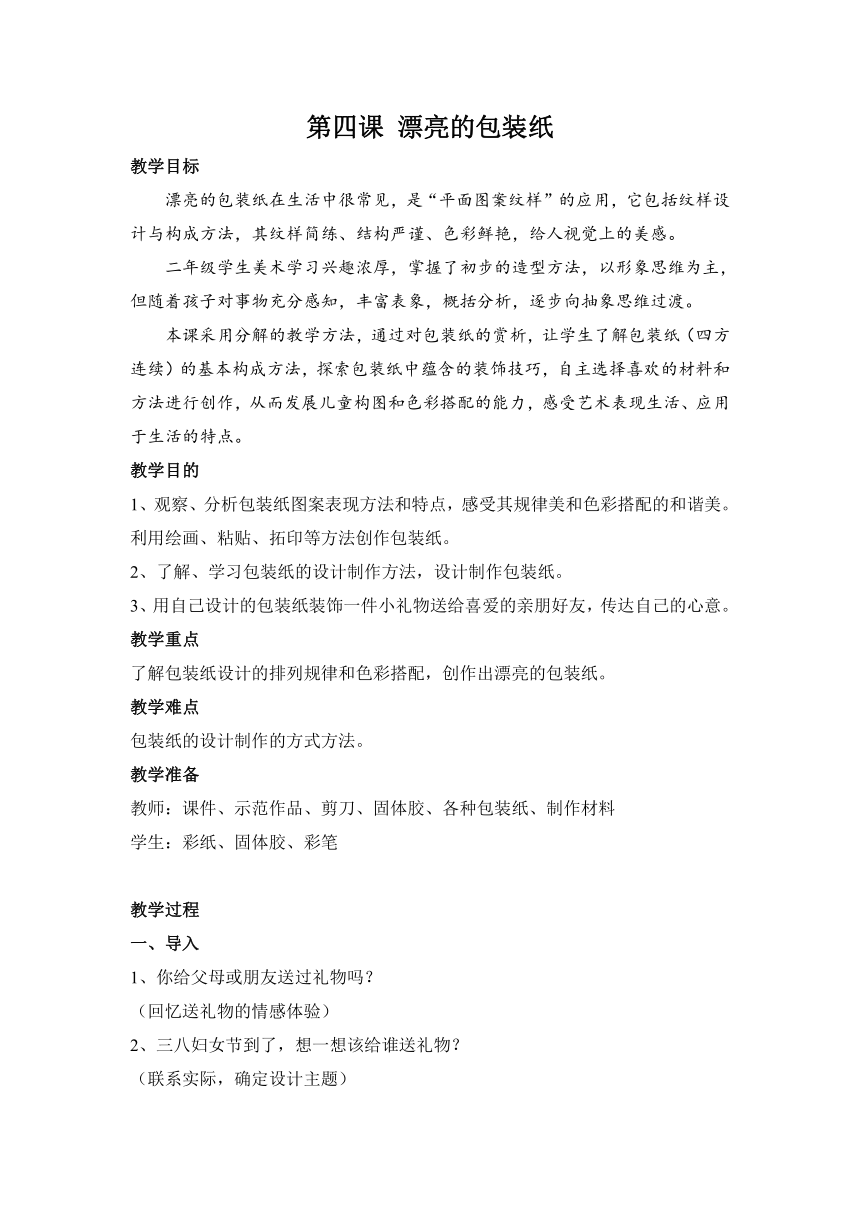 第四课 漂亮的包装纸

教学目标

漂亮的包装纸在生活中很常见，是“平面图案纹样”的应用，它包括纹样设计与构成方法，其纹样简练、结构严谨、色彩鲜艳，给人视觉上的美感。

二年级学生美术学习兴趣浓厚，掌握了初步的造型方法，以形象思维为主，但随着孩子对事物充分感知，丰富表象，概括分析，逐步向抽象思维过渡。

本课采用分解的教学方法，通过对包装纸的赏析，让学生了解包装纸（四方连续）的基本构成方法，探索包装纸中蕴含的装饰技巧，自主选择喜欢的材料和方法进行创作，从而发展儿童构图和色彩搭配的能力，感受艺术表现生活、应用于生活的特点。

教学目的

1、观察、分析包装纸图案表现方法和特点，感受其规律美和色彩搭配的和谐美。利用绘画、粘贴、拓印等方法创作包装纸。

2、了解、学习包装纸的设计制作方法，设计制作包装纸。

3、用自己设计的包装纸装饰一件小礼物送给喜爱的亲朋好友，传达自己的心意。

教学重点

了解包装纸设计的排列规律和色彩搭配，创作出漂亮的包装纸。

教学难点

包装纸的设计制作的方式方法。

教学准备

教师：课件、示范作品、剪刀、固体胶、各种包装纸、制作材料

学生：彩纸、固体胶、彩笔

教学过程

一、导入

1、你给父母或朋友送过礼物吗？

（回忆送礼物的情感体验）

2、三八妇女节到了，想一想该给谁送礼物？

（联系实际，确定设计主题）